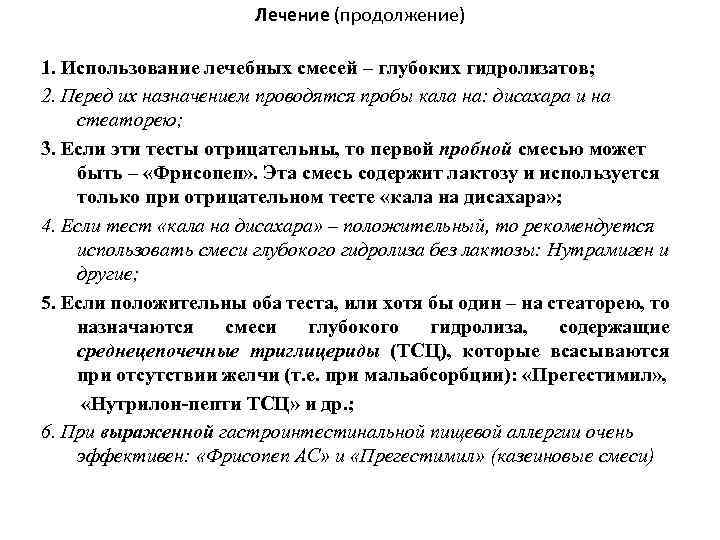 Лечение (продолжение)

1. Использование лечебных смесей – глубоких гидролизатов;

2. Перед их назначением проводятся пробы кала на: дисахара и на стеаторею;

3. Если эти тесты отрицательны, то первой пробной смесью может быть – «Фрисопеп». Эта смесь содержит лактозу и используется только при отрицательном тесте «кала на дисахара»;

4. Если тест «кала на дисахара» – положительный, то рекомендуется использовать смеси глубокого гидролиза без лактозы: Нутрамиген и другие;

5. Если положительны оба теста, или хотя бы один – на стеаторею, то назначаются смеси глубокого гидролиза, содержащие среднецепочечные триглицериды (ТСЦ), которые всасываются при отсутствии желчи (т.е. при мальабсорбции): «Прегестимил», «Нутрилон-пепти ТСЦ» и др.;

6. При выраженной гастроинтестинальной пищевой аллергии очень эффективен: «Фрисопеп АС» и «Прегестимил» (казеиновые смеси)